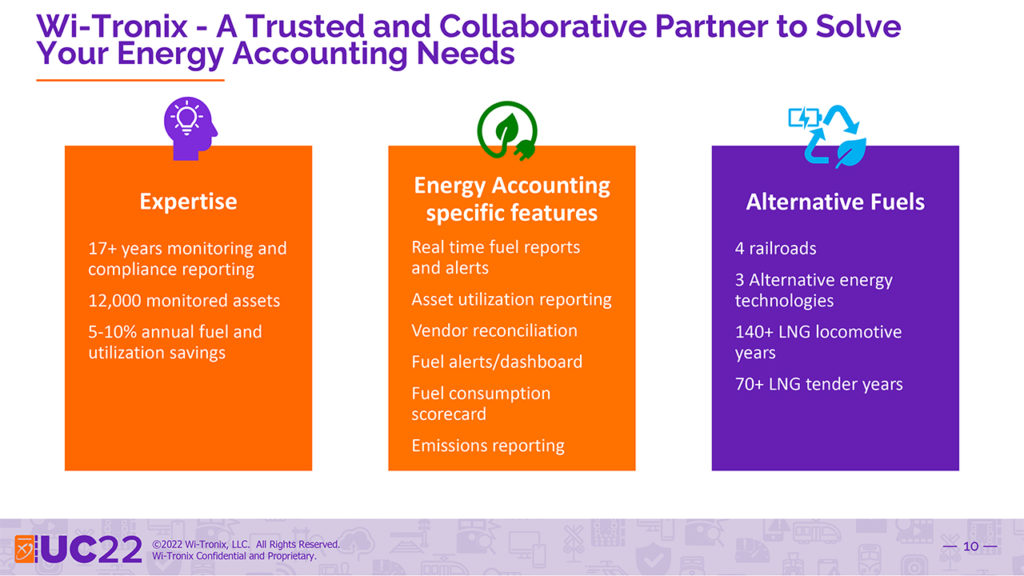 Wi-Tronix - A Trusted and Collaborative Partner to Solve Your Energy Accounting Needs

Expertise

17+ years monitoring and compliance reporting

12,000 monitored assets

5-10% annual fuel and utilization savings

Energy Accounting specific features

Real time fuel reports and alerts

Asset utilization reporting

Vendor reconciliation

Fuel alerts/dashboard

Fuel consumption scorecard

Emissions reporting

Alternative Fuels

4 railroads

3 Alternative energy technologies

140+ LNG locomotive years

70+ LNG tender years

UC22

©2022 Wi-Tronix, LLC. All Rights Reserved.
Wi-Tronix Confidential and Proprietary.

— 10 —